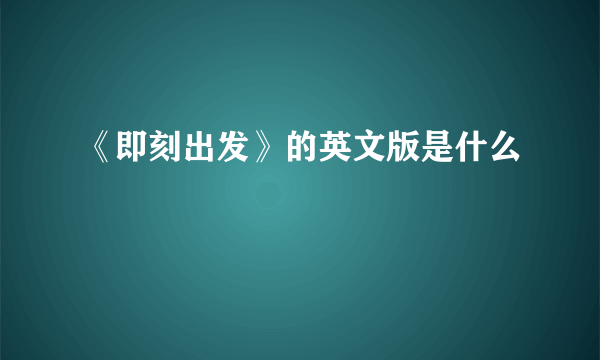 《即刻出发》的英文版是什么